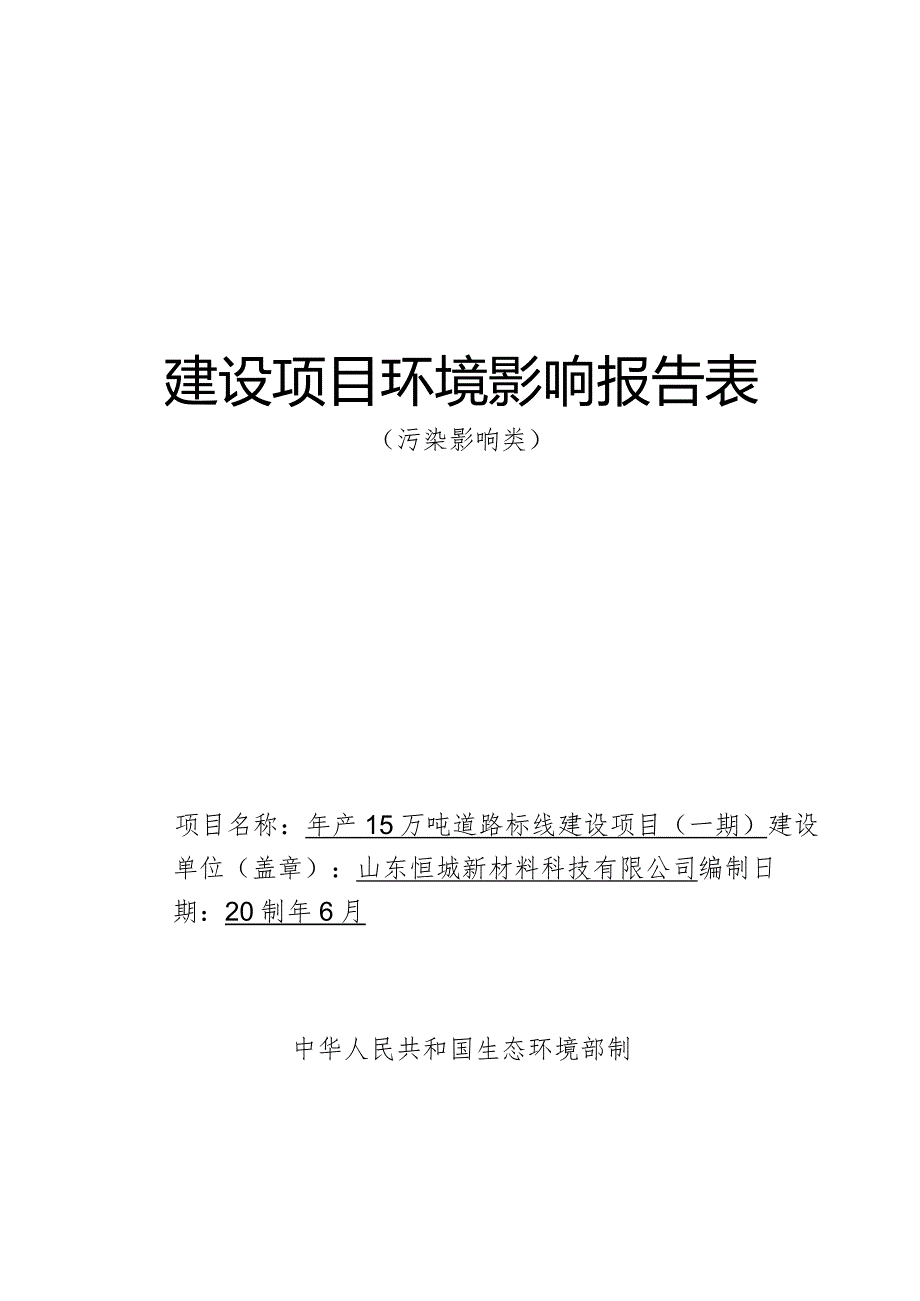 建设项目环境影响报告表

（污染影响类）

项目名称：年产15万吨道路标线建设项目（一期）建设单位（盖章）：山东恒城新材料科技有限公司编制日期：20制年6月

中华人民共和国生态环境部制